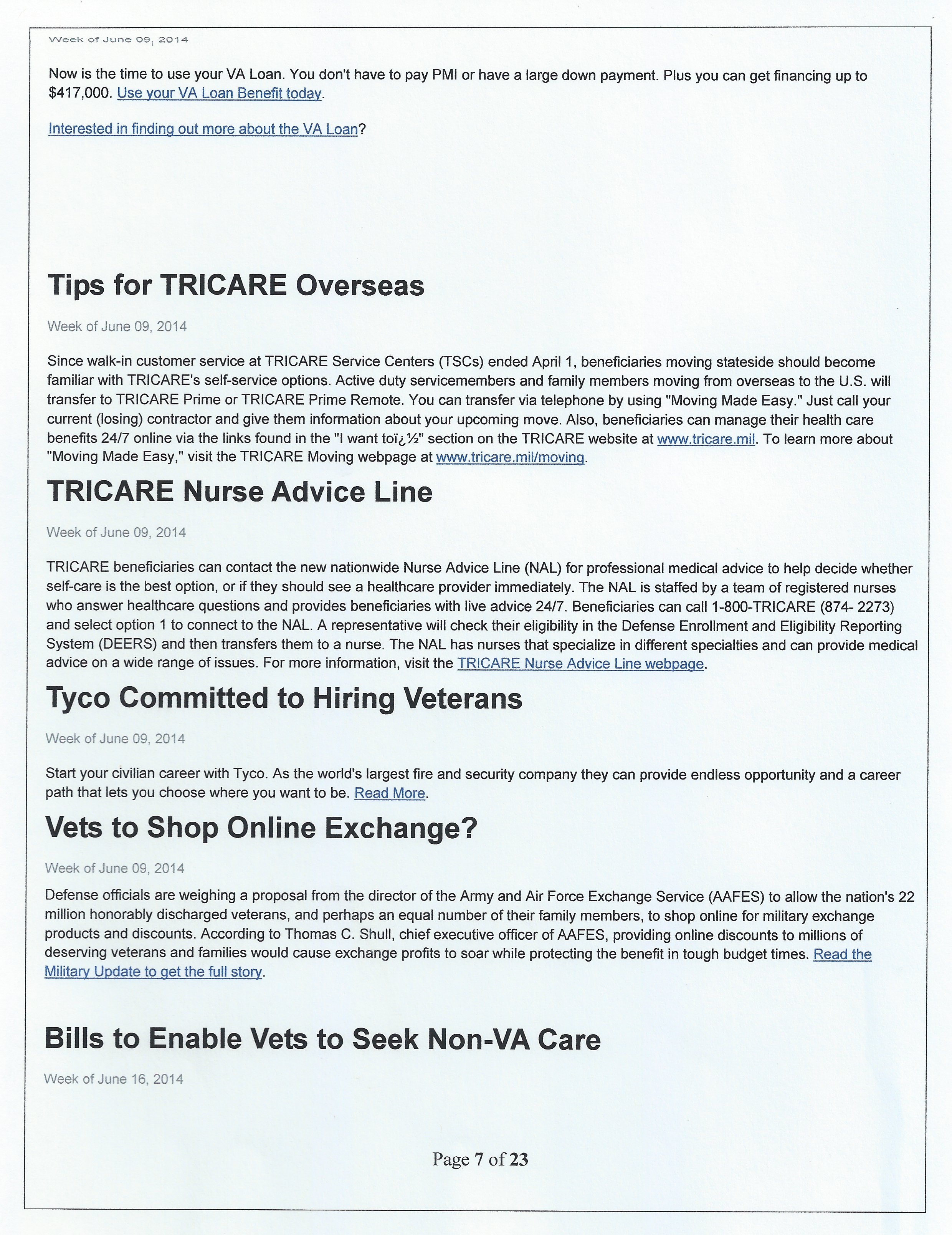 Week of June 09, 2014

Now is the time to use your VA Loan. You don't have to pay PMI or have a large down payment. Plus you can get financing up to $417,000. Use your VA Loan Benefit today.

Interested in finding out more about the VA Loan?

Tips for TRICARE Overseas

Week of June 09, 2014

Since walk-in customer service at TRICARE Service Centers (TSCs) ended April 1, beneficiaries moving stateside should become familiar with TRICARE's self-service options. Active duty servicemembers and family members moving from overseas to the U.S. will transfer to TRICARE Prime or TRICARE Prime Remote. You can transfer via telephone by using "Moving Made Easy." Just call your current (losing) contractor and give them information about your upcoming move. Also, beneficiaries can manage their health care benefits 24/7 online via the links found in the "I want toï¿½" section on the TRICARE website at www.tricare.mil. To learn more about "Moving Made Easy," visit the TRICARE Moving webpage at www.tricare.mil/moving.

TRICARE Nurse Advice Line

Week of June 09, 2014

TRICARE beneficiaries can contact the new nationwide Nurse Advice Line (NAL) for professional medical advice to help decide whether self-care is the best option, or if they should see a healthcare provider immediately. The NAL is staffed by a team of registered nurses who answer healthcare questions and provides beneficiaries with live advice 24/7. Beneficiaries can call 1-800-TRICARE (874- 2273) and select option 1 to connect to the NAL. A representative will check their eligibility in the Defense Enrollment and Eligibility Reporting System (DEERS) and then transfers them to a nurse. The NAL has nurses that specialize in different specialties and can provide medical advice on a wide range of issues. For more information, visit the TRICARE Nurse Advice Line webpage.

Tyco Committed to Hiring Veterans

Week of June 09, 2014

Start your civilian career with Tyco. As the world's largest fire and security company they can provide endless opportunity and a career path that lets you choose where you want to be. Read More.

Vets to Shop Online Exchange?

Week of June 09, 2014

Defense officials are weighing a proposal from the director of the Army and Air Force Exchange Service (AAFES) to allow the nation's 22 million honorably discharged veterans, and perhaps an equal number of their family members, to shop online for military exchange products and discounts. According to Thomas C. Shull, chief executive officer of AAFES, providing online discounts to millions of deserving veterans and families would cause exchange profits to soar while protecting the benefit in tough budget times. Read the Military Update to get the full story.

Bills to Enable Vets to Seek Non-VA Care

Week of June 16, 2014

Page 7 of 23